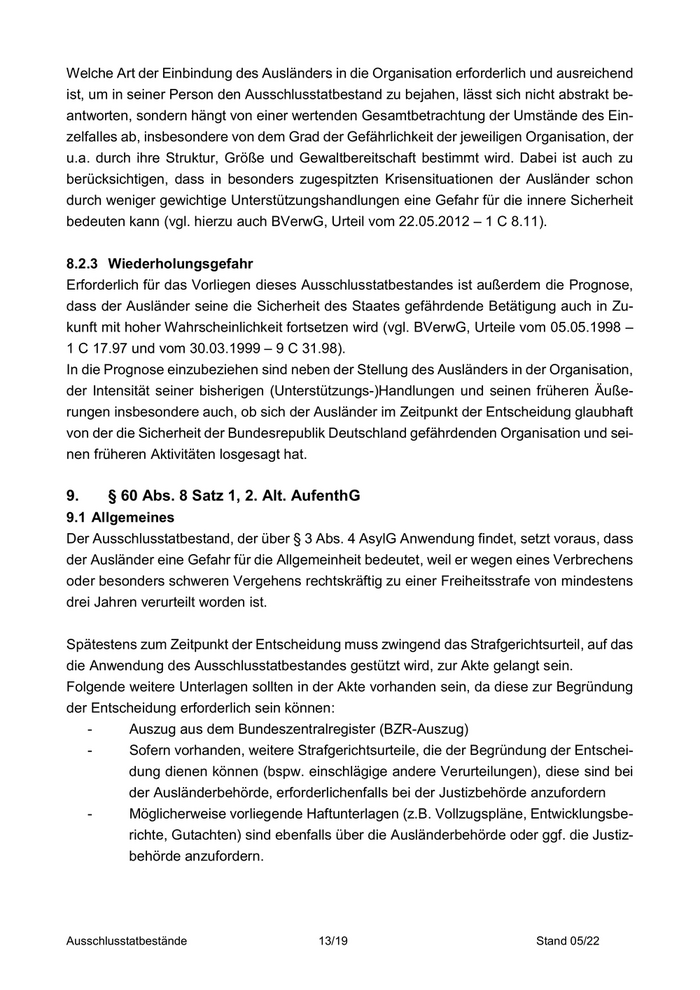 Welche Art der Einbindung des Ausländers in die Organisation erforderlich und ausreichend ist, um in seiner Person den Ausschlusstatbestand zu bejahen, lässt sich nicht abstrakt beantworten, sondern hängt von einer wertenden Gesamtbetrachtung der Umstände des Einzelfalles ab, insbesondere von dem Grad der Gefährlichkeit der jeweiligen Organisation, der u.a. durch ihre Struktur, Größe und Gewaltbereitschaft bestimmt wird. Dabei ist auch zu berücksichtigen, dass in besonders zugespitzten Krisensituationen der Ausländer schon durch weniger gewichtige Unterstützungshandlungen eine Gefahr für die innere Sicherheit bedeuten kann (vgl. hierzu auch BVerwG, Urteil vom 22.05.2012 – 1 C 8.11).

8.2.3 Wiederholungsgefahr
Erforderlich für das Vorliegen dieses Ausschlusstatbestandes ist außerdem die Prognose, dass der Ausländer seine die Sicherheit des Staates gefährdende Betätigung auch in Zukunft mit hoher Wahrscheinlichkeit fortsetzen wird (vgl. BVerwG, Urteile vom 05.05.1998 – 1 C 17.97 und vom 30.03.1999 – 9 C 31.98).
In die Prognose einzubeziehen sind neben der Stellung des Ausländers in der Organisation, der Intensität seiner bisherigen (Unterstützungs-)Handlungen und seinen früheren Äußerungen insbesondere auch, ob sich der Ausländer im Zeitpunkt der Entscheidung glaubhaft von der die Sicherheit der Bundesrepublik Deutschland gefährdenden Organisation und seinen früheren Aktivitäten losgesagt hat.

9. § 60 Abs. 8 Satz 1, 2. Alt. AufenthG
9.1 Allgemeines
Der Ausschlusstatbestand, der über § 3 Abs. 4 AsylG Anwendung findet, setzt voraus, dass der Ausländer eine Gefahr für die Allgemeinheit bedeutet, weil er wegen eines Verbrechens oder besonders schweren Vergehens rechtskräftig zu einer Freiheitsstrafe von mindestens drei Jahren verurteilt worden ist.

Spätestens zum Zeitpunkt der Entscheidung muss zwingend das Strafgerichtsurteil, auf das die Anwendung des Ausschlusstatbestandes gestützt wird, zur Akte gelangt sein.
Folgende weitere Unterlagen sollten in der Akte vorhanden sein, da diese zur Begründung der Entscheidung erforderlich sein können:
- Auszug aus dem Bundeszentralregister (BZR-Auszug)
- Sofern vorhanden, weitere Strafgerichtsurteile, die der Begründung der Entscheidung dienen können (bspw. einschlägige andere Verurteilungen), diese sind bei der Ausländerbehörde, erforderlichenfalls bei der Justizbehörde anzufordern
- Möglicherweise vorliegende Haftunterlagen (z.B. Vollzugspläne, Entwicklungsberichte, Gutachten) sind ebenfalls über die Ausländerbehörde oder ggf. die Justizbehörde anzufordern.

Ausschlusstatbestände 13/19 Stand 05/22